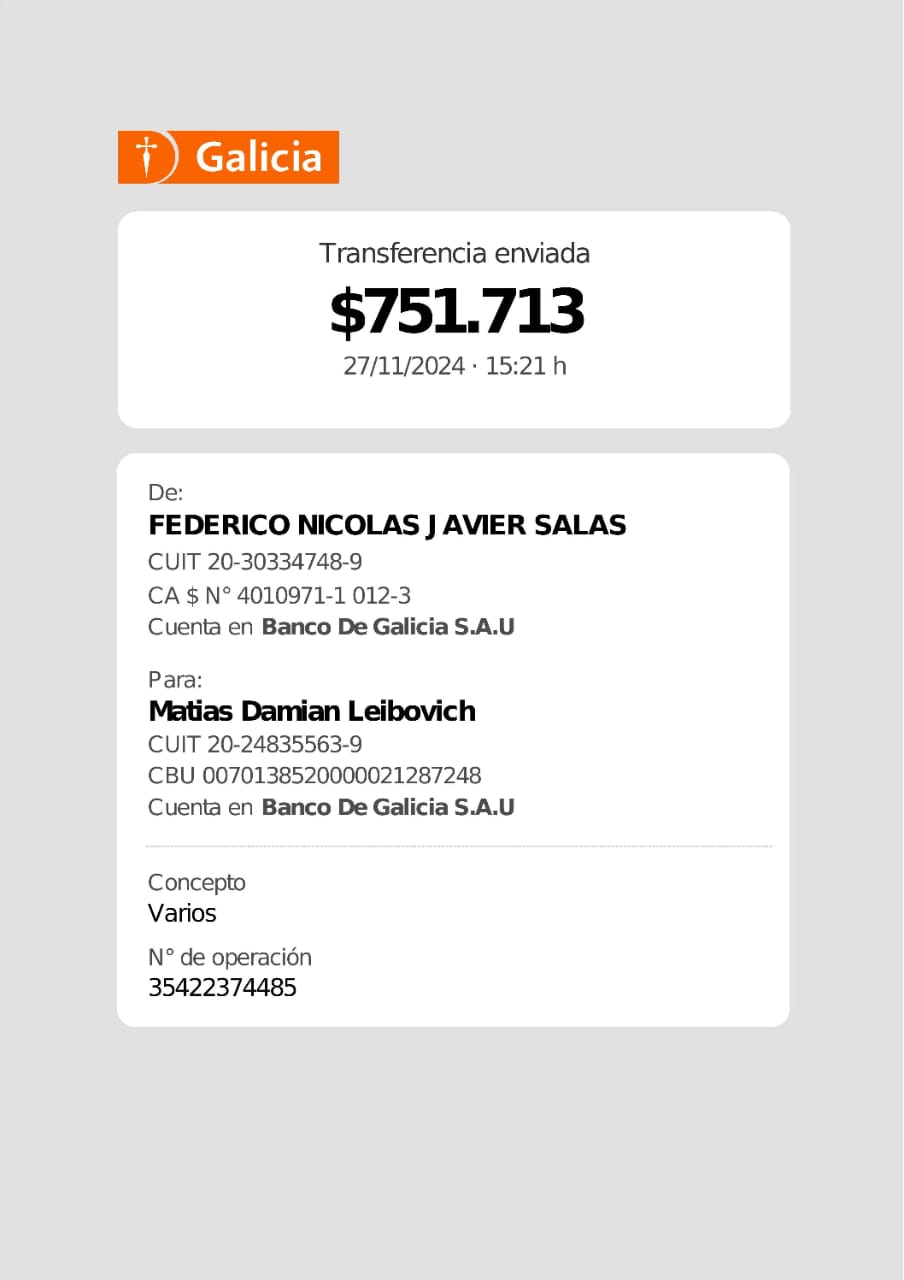 Galicia

Transferencia enviada

$751.713

27/11/2024 · 15:21 h

De:

FEDERICO NICOLAS JAVIER SALAS

CUIT 20-30334748-9

CA $ N° 4010971-1 012-3

Cuenta en Banco De Galicia S.A.U

Para:

Matias Damian Leibovich

CUIT 20-24835563-9

CBU 0070138520000021287248

Cuenta en Banco De Galicia S.A.U

Concepto

Varios

N° de operación

35422374485